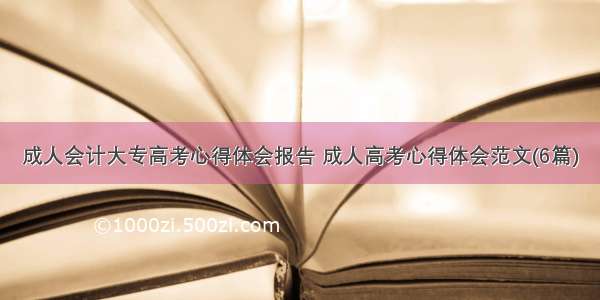 成人会计大专高考心得体会报告 成人高考心得体会范文(6篇)

©1000zi.500zi.com